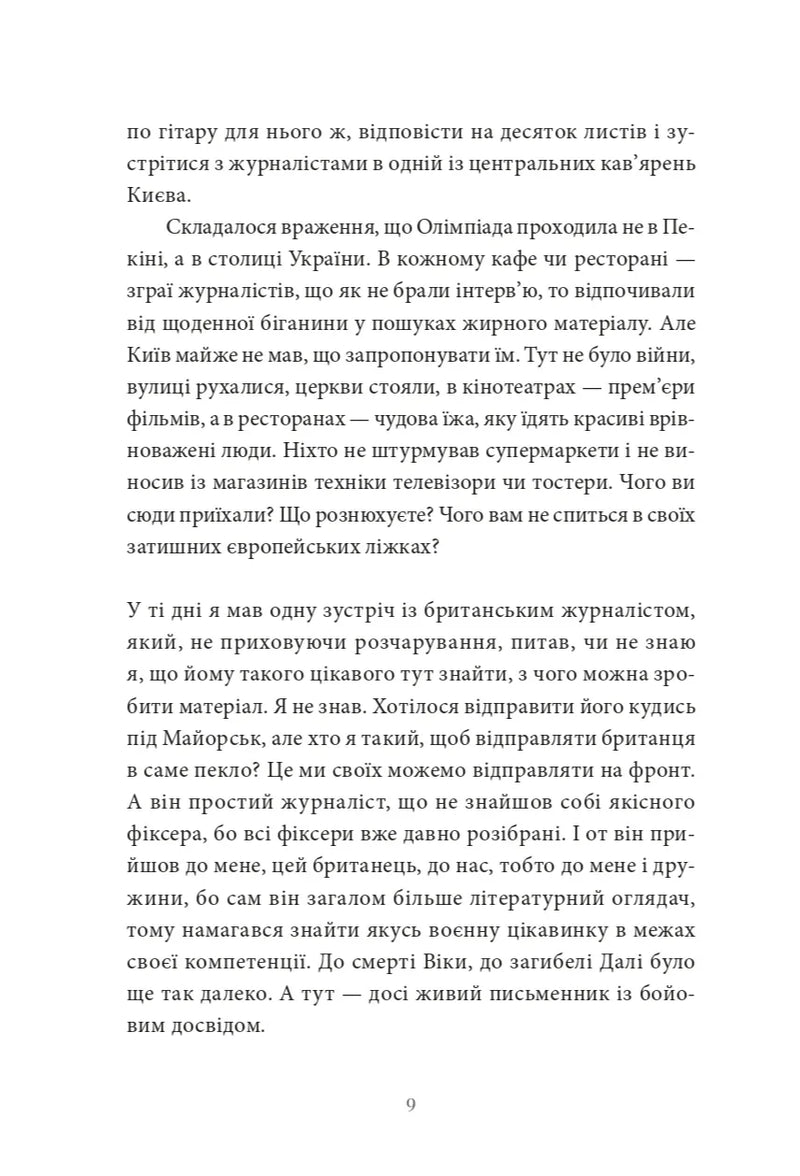 по гітару для нього ж, відповісти на десяток листів і зустрітися з журналістами в одній із центральних кав'ярень Києва.

Складалося враження, що Олімпіада проходила не в Пекіні, а в столиці України. В кожному кафе чи ресторані — зграї журналістів, що як не брали інтерв'ю, то відпочивали від щоденної біганини у пошуках жирного матеріалу. Але Київ майже не мав, що запропонувати їм. Тут не було війни, вулиці рухалися, церкви стояли, в кінотеатрах — прем'єри фільмів, а в ресторанах — чудова їжа, яку їдять красиві врівноважені люди. Ніхто не штурмував супермаркети і не виносив із магазинів техніки телевізори чи тостери. Чого ви сюди приїхали? Що рознюхуєте? Чого вам не спиться в своїх затишних європейських ліжках?

У ті дні я мав одну зустріч із британським журналістом, який, не приховуючи розчарування, питав, чи не знаю я, що йому такого цікавого тут знайти, з чого можна зробити матеріал. Я не знав. Хотілося відправити його кудись під Майорськ, але хто я такий, щоб відправляти британця в саме пекло? Це ми своїх можемо відправляти на фронт. А він простий журналіст, що не знайшов собі якісного фіксера, бо всі фіксери вже давно розібрані. І от він прийшов до мене, цей британець, до нас, тобто до мене і дружини, бо сам він загалом більше літературний оглядач, тому намагався знайти якусь воєнну цікавинку в межах своєї компетенції. До смерті Віки, до загибелі Далі було ще так далеко. А тут — досі живий письменник із бойовим досвідом.

9